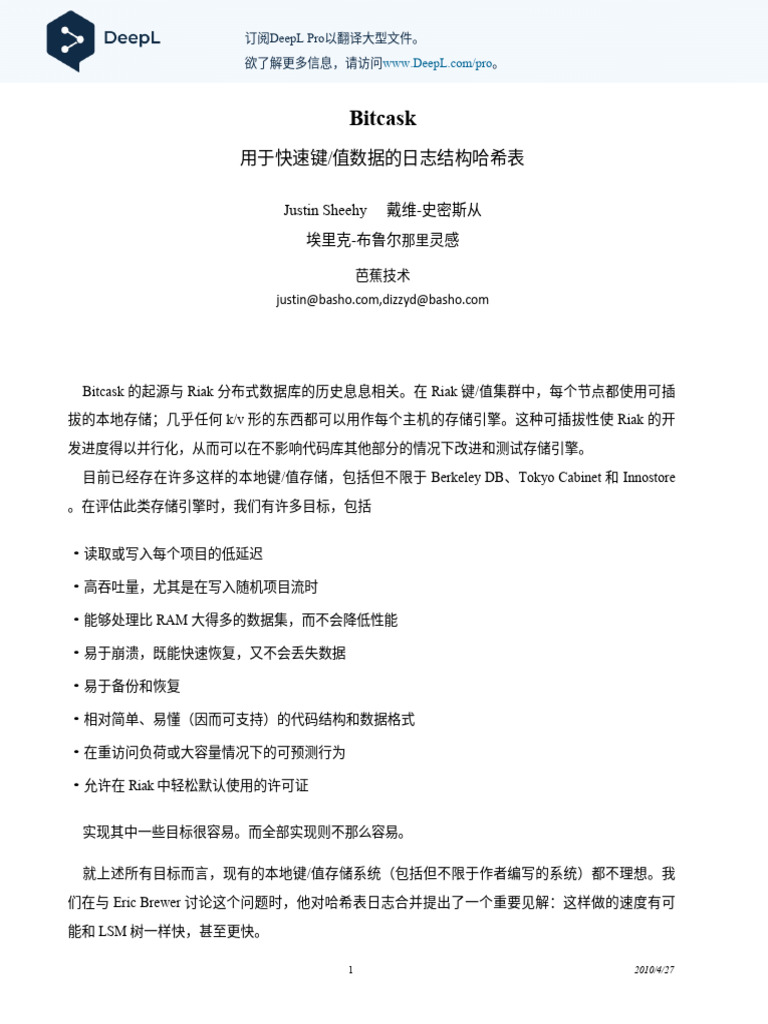 DeepL

订阅DeepL Pro以翻译大型文件。
欲了解更多信息，请访问www.DeepL.com/pro。

Bitcask

用于快速键/值数据的日志结构哈希表

Justin Sheehy 戴维-史密斯从

埃里克-布鲁尔那里灵感

芭蕉技术

justin@basho.com,dizzyd@basho.com

Bitcask 的起源与 Riak 分布式数据库的历史息息相关。在 Riak 键/值集群中，每个节点都使用可插拔的本地存储；几乎任何 k/v 形的东西都可以用作每个主机的存储引擎。这种可插拔性使 Riak 的开发进度得以并行化，从而可以在不影响代码库其他部分的情况下改进和测试存储引擎。

目前已经存在许多这样的本地键/值存储，包括但不限于 Berkeley DB、Tokyo Cabinet 和 Innostore 。在评估此类存储引擎时，我们有许多目标，包括

• 读取或写入每个项目的低延迟

• 高吞吐量，尤其是在写入随机项目流时

• 能够处理比 RAM 大得多的数据集，而不会降低性能

• 易于崩溃，既能快速恢复，又不会丢失数据

• 易于备份和恢复

• 相对简单、易懂（因而可支持）的代码结构和数据格式

• 在重访问负荷或大容量情况下的可预测行为

• 允许在 Riak 中轻松默认使用的许可证

实现其中一些目标很容易。而全部实现则不那么容易。

就上述所有目标而言，现有的本地键/值存储系统（包括但不限于作者编写的系统）都不理想。我们在与 Eric Brewer 讨论这个问题时，他对哈希表日志合并提出了一个重要见解：这样做的速度有可能和 LSM 树一样快，甚至更快。

1

2010/4/27